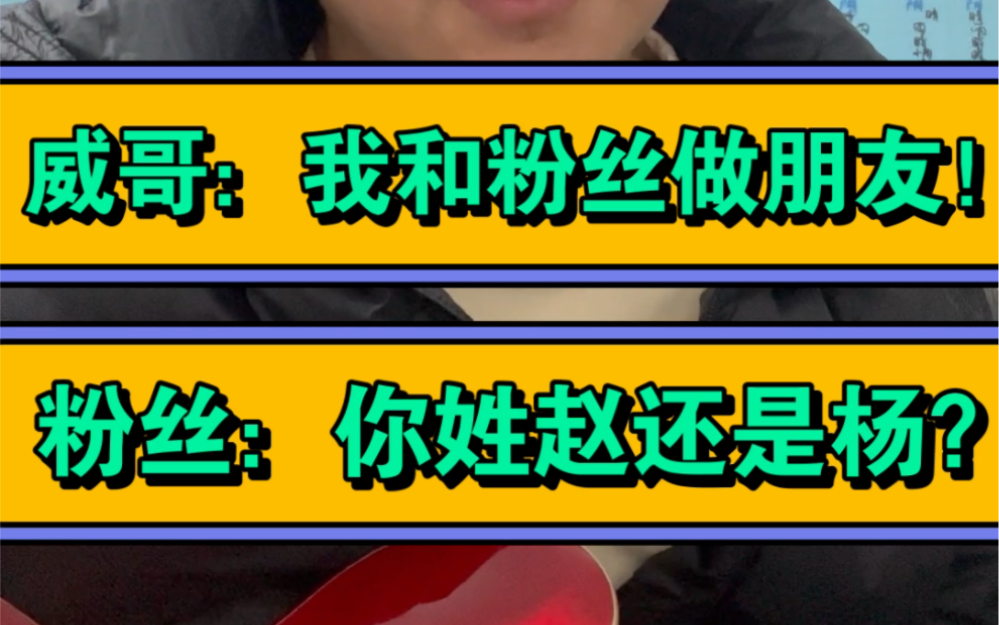 威哥：我和粉丝做朋友！

粉丝：你姓赵还是杨？